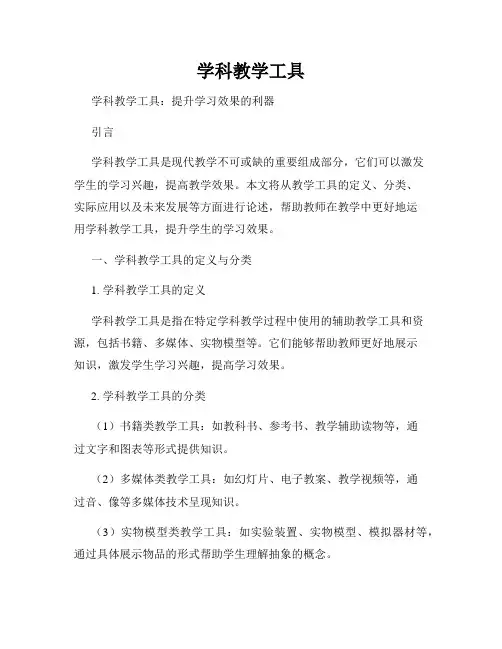 学科教学工具

学科教学工具：提升学习效果的利器

引言

学科教学工具是现代教学不可或缺的重要组成部分，它们可以激发学生的学习兴趣，提高教学效果。本文将从教学工具的定义、分类、实际应用以及未来发展等方面进行论述，帮助教师在教学中更好地运用学科教学工具，提升学生的学习效果。

一、学科教学工具的定义与分类

1. 学科教学工具的定义

学科教学工具是指在特定学科教学过程中使用的辅助教学工具和资源，包括书籍、多媒体、实物模型等。它们能够帮助教师更好地展示知识，激发学生学习兴趣，提高学习效果。

2. 学科教学工具的分类

（1）书籍类教学工具：如教科书、参考书、教学辅助读物等，通过文字和图表等形式提供知识。

（2）多媒体类教学工具：如幻灯片、电子教案、教学视频等，通过音、像等多媒体技术呈现知识。

（3）实物模型类教学工具：如实验装置、实物模型、模拟器材等，通过具体展示物品的形式帮助学生理解抽象的概念。